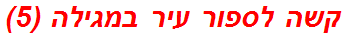 קשה לספור עיר במגילה (5)